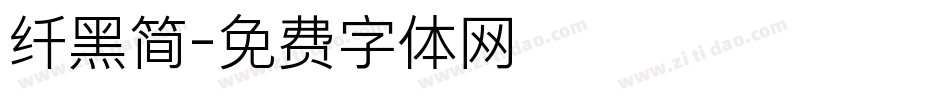 纤黑简-免费字体网

www.zitidao.com
www.zitidao.com
www.zitidao.com